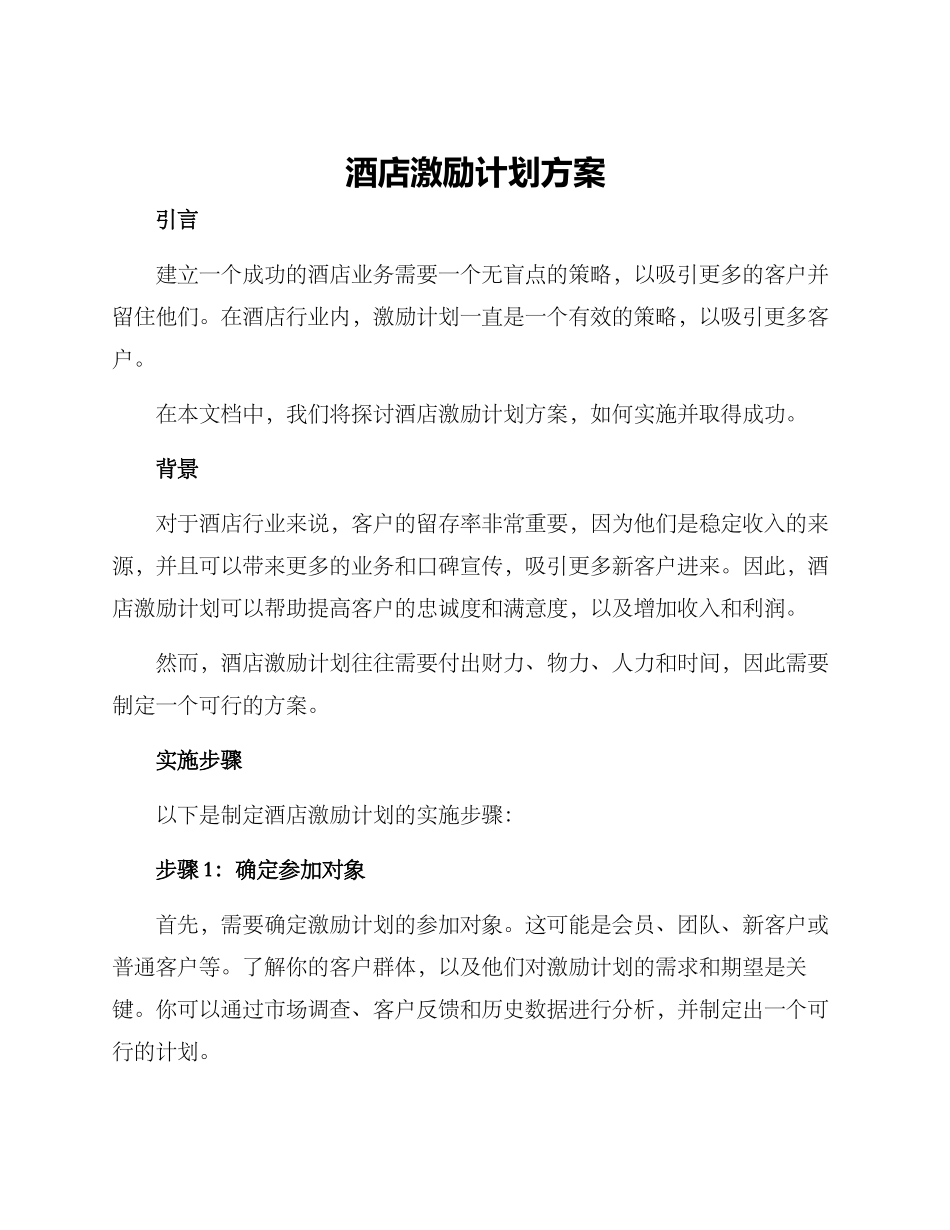 酒店激励计划方案

引言

建立一个成功的酒店业务需要一个无盲点的策略，以吸引更多的客户并留住他们。在酒店行业内，激励计划一直是一个有效的策略，以吸引更多客户。

在本文档中，我们将探讨酒店激励计划方案，如何实施并取得成功。

背景

对于酒店行业来说，客户的留存率非常重要，因为他们是稳定收入的来源，并且可以带来更多的业务和口碑宣传，吸引更多新客户进来。因此，酒店激励计划可以帮助提高客户的忠诚度和满意度，以及增加收入和利润。

然而，酒店激励计划往往需要付出财力、物力、人力和时间，因此需要制定一个可行的方案。

实施步骤

以下是制定酒店激励计划的实施步骤：

步骤 1：确定参加对象

首先，需要确定激励计划的参加对象。这可能是会员、团队、新客户或普通客户等。了解你的客户群体，以及他们对激励计划的需求和期望是关键。你可以通过市场调查、客户反馈和历史数据进行分析，并制定出一个可行的计划。